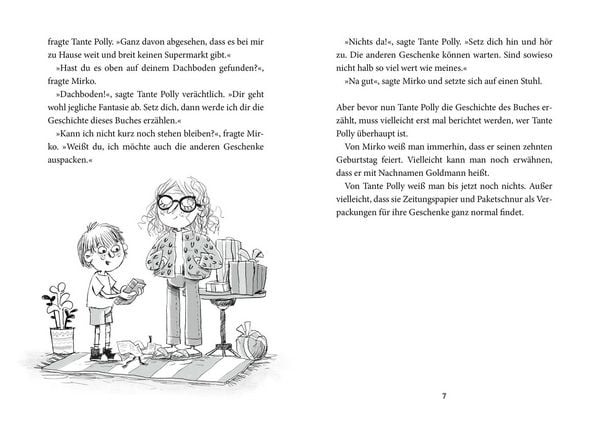 fragte Tante Polly. »Ganz davon abgesehen, dass es bei mir zu Hause weit und breit keinen Supermarkt gibt.«

»Hast du es oben auf deinem Dachboden gefunden?«, fragte Mirko.

»Dachboden!«, sagte Tante Polly verächtlich. »Dir geht wohl jegliche Fantasie ab. Setz dich, dann werde ich dir die Geschichte dieses Buches erzählen.«

»Kann ich nicht kurz noch stehen bleiben?«, fragte Mirko. »Weißt du, ich möchte auch die anderen Geschenke auspacken.«

»Nichts da!«, sagte Tante Polly. »Setz dich hin und hör zu. Die anderen Geschenke können warten. Sind sowieso nicht halb so viel wert wie meines.«

»Na gut«, sagte Mirko und setzte sich auf einen Stuhl.

Aber bevor nun Tante Polly die Geschichte des Buches erzählt, muss vielleicht erst mal berichtet werden, wer Tante Polly überhaupt ist.

Von Mirko weiß man immerhin, dass er seinen zehnten Geburtstag feiert. Vielleicht kann man noch erwähnen, dass er mit Nachnamen Goldmann heißt.

Von Tante Polly weiß man bis jetzt noch nichts. Außer vielleicht, dass sie Zeitungspapier und Paketschnur als Verpackungen für ihre Geschenke ganz normal findet.

7